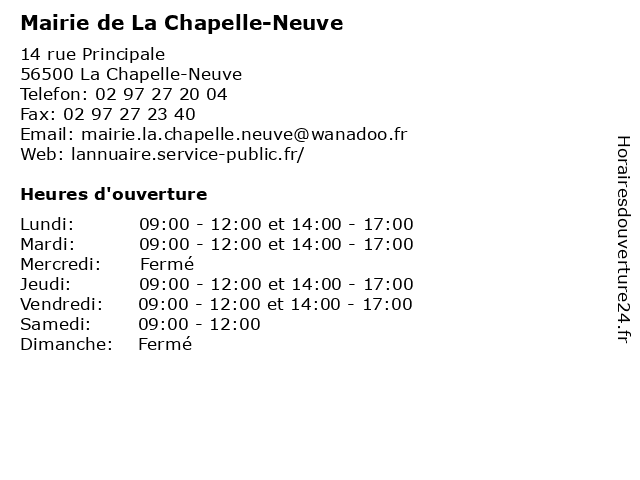 Mairie de La Chapelle-Neuve

14 rue Principale
56500 La Chapelle-Neuve
Telefon: 02 97 27 20 04
Fax: 02 97 27 23 40
Email: mairie.la.chapelle.neuve@wanadoo.fr
Web: lannuaire.service-public.fr/

Heures d'ouverture

| | |
|---|---|
| Lundi: | 09:00 - 12:00 et 14:00 - 17:00 |
| Mardi: | 09:00 - 12:00 et 14:00 - 17:00 |
| Mercredi: | Fermé |
| Jeudi: | 09:00 - 12:00 et 14:00 - 17:00 |
| Vendredi: | 09:00 - 12:00 et 14:00 - 17:00 |
| Samedi: | 09:00 - 12:00 |
| Dimanche: | Fermé |

Horairesdouverture24.fr